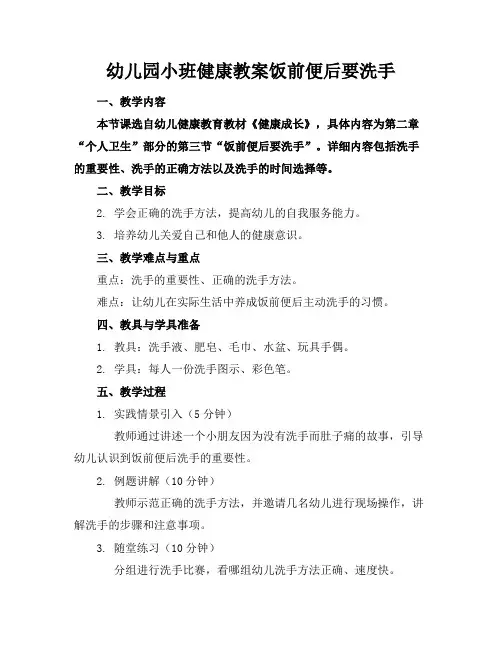 幼儿园小班健康教案饭前便后要洗手

一、教学内容

本节课选自幼儿健康教育教材《健康成长》，具体内容为第二章“个人卫生”部分的第三节“饭前便后要洗手”。详细内容包括洗手的重要性、洗手的正确方法以及洗手的时间选择等。

二、教学目标

2. 学会正确的洗手方法，提高幼儿的自我服务能力。

3. 培养幼儿关爱自己和他人的健康意识。

三、教学难点与重点

重点：洗手的重要性、正确的洗手方法。

难点：让幼儿在实际生活中养成饭前便后主动洗手的习惯。

四、教具与学具准备

1. 教具：洗手液、肥皂、毛巾、水盆、玩具手偶。

2. 学具：每人一份洗手图示、彩色笔。

五、教学过程

1. 实践情景引入（5 分钟）

教师通过讲述一个小朋友因为没有洗手而肚子痛的故事，引导幼儿认识到饭前便后洗手的重要性。

2. 例题讲解（10 分钟）

教师示范正确的洗手方法，并邀请几名幼儿进行现场操作，讲解洗手的步骤和注意事项。

3. 随堂练习（10 分钟）

分组进行洗手比赛，看哪组幼儿洗手方法正确、速度快。